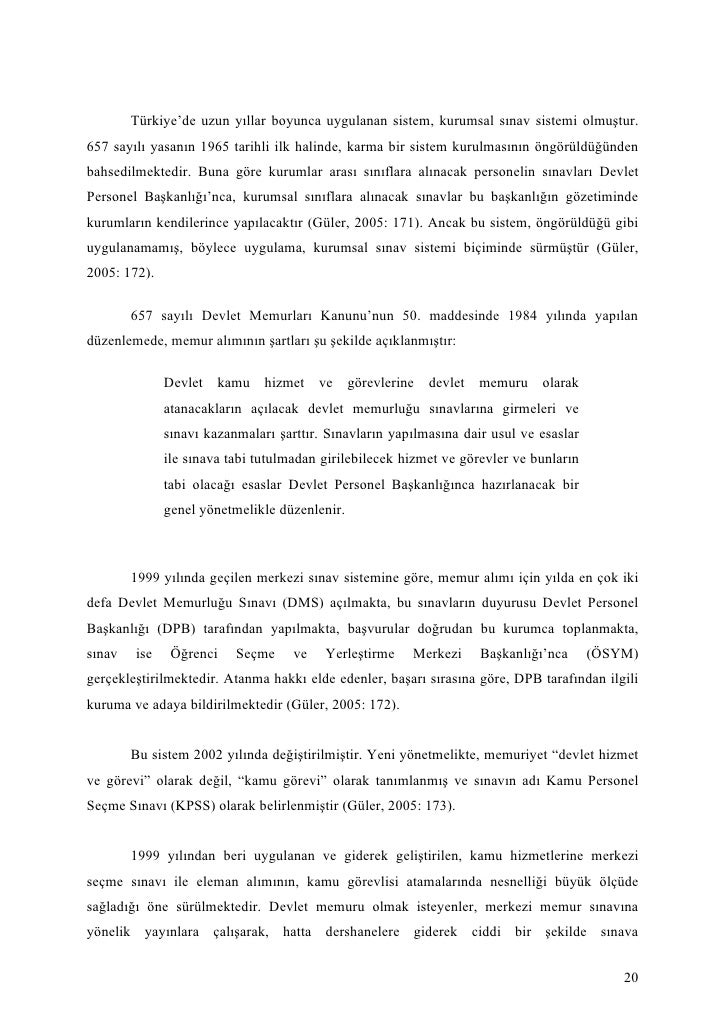 Türkiye'de uzun yıllar boyunca uygulanan sistem, kurumsal sınav sistemi olmuştur. 657 sayılı yasanın 1965 tarihli ilk halinde, karma bir sistem kurulmasının öngörüldüğünden bahsedilmektedir. Buna göre kurumlar arası sınıflara alınacak personelin sınavları Devlet Personel Başkanlığı'nca, kurumsal sınıflara alınacak sınavlar bu başkanlığın gözetiminde kurumların kendilerince yapılacaktır (Güler, 2005: 171). Ancak bu sistem, öngörüldüğü gibi uygulanamamış, böylece uygulama, kurumsal sınav sistemi biçiminde sürmüştür (Güler, 2005: 172).

657 sayılı Devlet Memurları Kanunu'nun 50. maddesinde 1984 yılında yapılan düzenlemede, memur alımının şartları şu şekilde açıklanmıştır:

Devlet kamu hizmet ve görevlerine devlet memuru olarak atanacakların açılacak devlet memurluğu sınavlarına girmeleri ve sınavı kazanmaları şarttır. Sınavların yapılmasına dair usul ve esaslar ile sınava tabi tutulmadan girilebilecek hizmet ve görevler ve bunların tabi olacağı esaslar Devlet Personel Başkanlığınca hazırlanacak bir genel yönetmelikle düzenlenir.

1999 yılında geçilen merkezi sınav sistemine göre, memur alımı için yılda en çok iki defa Devlet Memurluğu Sınavı (DMS) açılmakta, bu sınavların duyurusu Devlet Personel Başkanlığı (DPB) tarafından yapılmakta, başvurular doğrudan bu kurumca toplanmakta, sınav ise Öğrenci Seçme ve Yerleştirme Merkezi Başkanlığı'nca (ÖSYM) gerçekleştirilmektedir. Atanma hakkı elde edenler, başarı sırasına göre, DPB tarafından ilgili kuruma ve adaya bildirilmektedir (Güler, 2005: 172).

Bu sistem 2002 yılında değiştirilmiştir. Yeni yönetmelikte, memuriyet "devlet hizmet ve görevi" olarak değil, "kamu görevi" olarak tanımlanmış ve sınavın adı Kamu Personel Seçme Sınavı (KPSS) olarak belirlenmiştir (Güler, 2005: 173).

1999 yılından beri uygulanan ve giderek geliştirilen, kamu hizmetlerine merkezi seçme sınavı ile eleman alımının, kamu görevlisi atamalarında nesnelliği büyük ölçüde sağladığı öne sürülmektedir. Devlet memuru olmak isteyenler, merkezi memur sınavına yönelik yayınlara çalışarak, hatta dershanelere giderek ciddi bir şekilde sınava

20